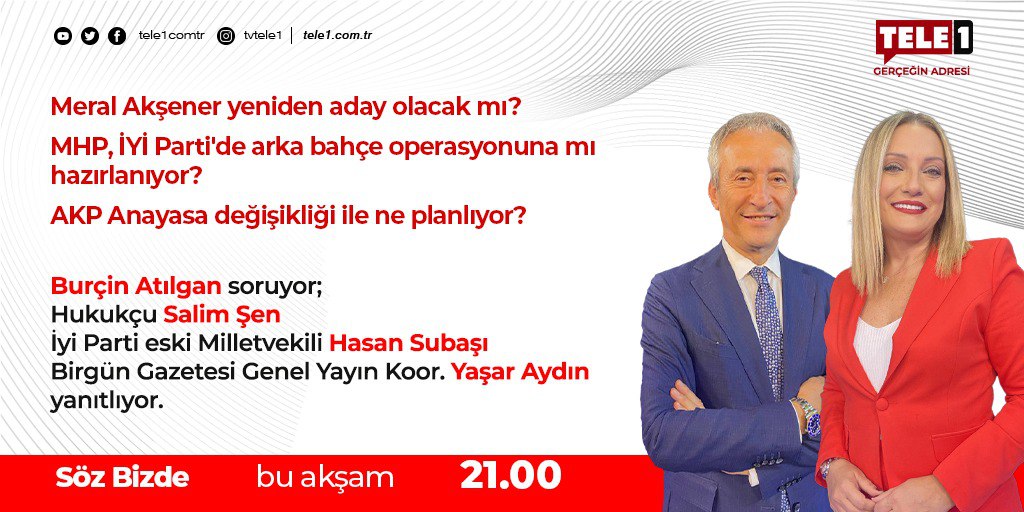 tele1comtr tvtele1 | tele1.com.tr

TELE1 GERÇEĞİN ADRESİ

Meral Akşener yeniden aday olacak mı?

MHP, İYİ Parti'de arka bahçe operasyonuna mı hazırlanıyor?

AKP Anayasa değişikliği ile ne planlıyor?

Burçin Atılgan soruyor;
Hukukçu Salim Şen
İyi Parti eski Milletvekili Hasan Subaşı
Birgün Gazetesi Genel Yayın Koor. Yaşar Aydın
yanıtlıyor.

Söz Bizde bu akşam 21.00